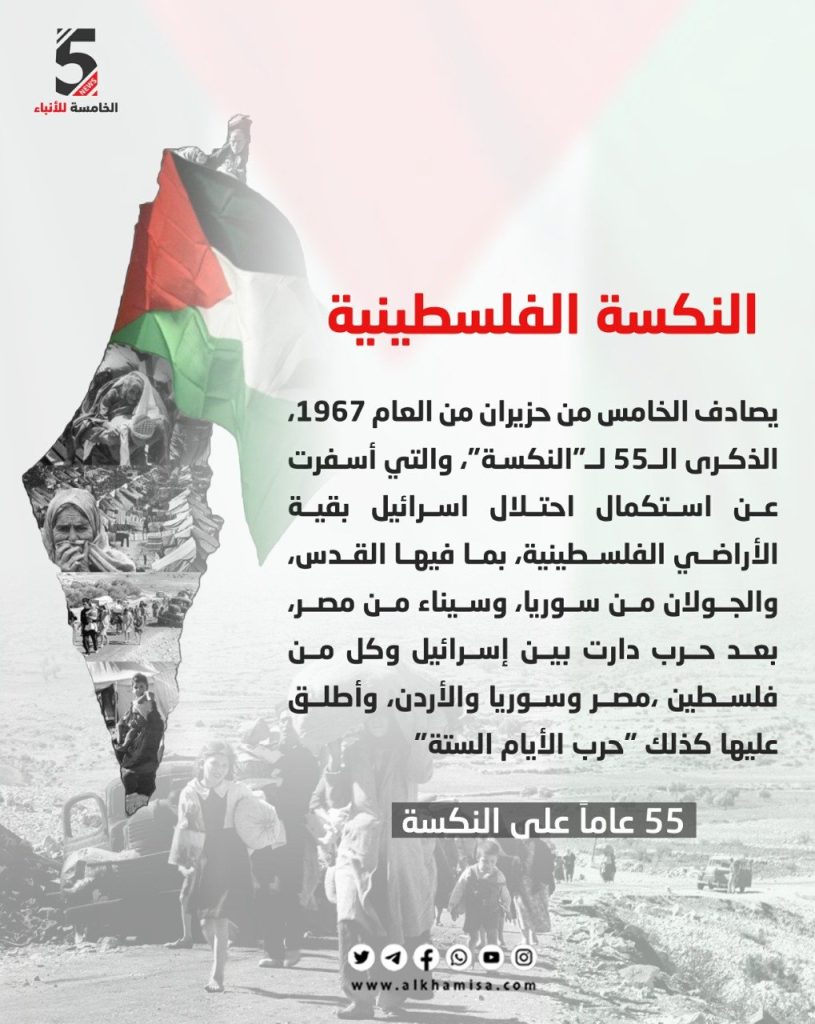 5
NEWS
الخامسة للأنباء

النكسة الفلسطينية

يصادف الخامس من حزيران من العام 1967، الذكرى الـ55 لـ"النكسة"، والتي أسفرت عن استكمال احتلال اسرائيل بقية الأراضي الفلسطينية، بما فيها القدس، والجولان من سوريا، وسيناء من مصر، بعد حرب دارت بين إسرائيل وكل من فلسطين ،مصر وسوريا والأردن، وأطلق عليها كذلك "حرب الأيام الستة"

55 عاماً على النكسة

www.alkhamisa.com